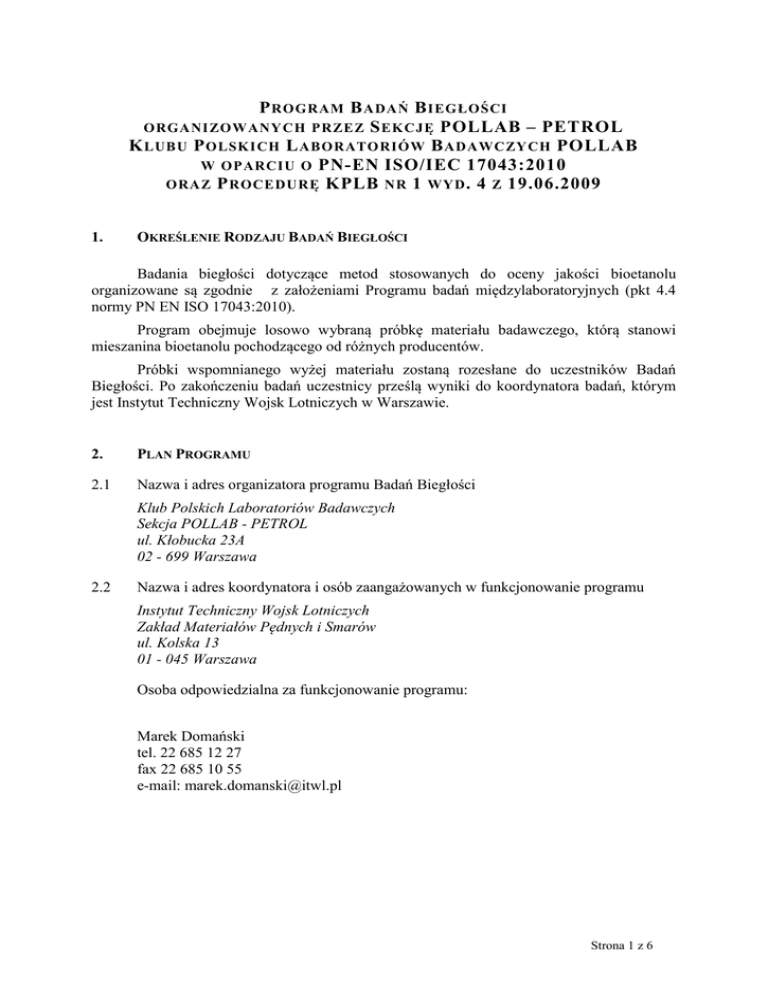 PROGRAM BADAŃ BIEGŁOŚCI
ORGANIZOWANYCH PRZEZ SEKCJĘ POLLAB – PETROL
KLUBU POLSKICH LABORATORIÓW BADAWCZYCH POLLAB
W OPARCIU O PN-EN ISO/IEC 17043:2010
ORAZ PROCEDURĘ KPLB NR 1 WYD. 4 Z 19.06.2009

1. OKREŚLENIE RODZAJU BADAŃ BIEGŁOŚCI

Badania biegłości dotyczące metod stosowanych do oceny jakości bioetanolu organizowane są zgodnie z założeniami Programu badań międzylaboratoryjnych (pkt 4.4 normy PN EN ISO 17043:2010).

Program obejmuje losowo wybraną próbkę materiału badawczego, którą stanowi mieszanina bioetanolu pochodzącego od różnych producentów.

Próbki wspomnianego wyżej materiału zostaną rozesłane do uczestników Badań Biegłości. Po zakończeniu badań uczestnicy prześlą wyniki do koordynatora badań, którym jest Instytut Techniczny Wojsk Lotniczych w Warszawie.

2. PLAN PROGRAMU

2.1 Nazwa i adres organizatora programu Badań Biegłości

Klub Polskich Laboratoriów Badawczych
Sekcja POLLAB - PETROL
ul. Kłobucka 23A
02 - 699 Warszawa

2.2 Nazwa i adres koordynatora i osób zaangażowanych w funkcjonowanie programu

Instytut Techniczny Wojsk Lotniczych
Zakład Materiałów Pędnych i Smarów
ul. Kolska 13
01 - 045 Warszawa

Osoba odpowiedzialna za funkcjonowanie programu:

Marek Domański
tel. 22 685 12 27
fax 22 685 10 55
e-mail: marek.domanski@itwl.pl

Strona 1 z 6